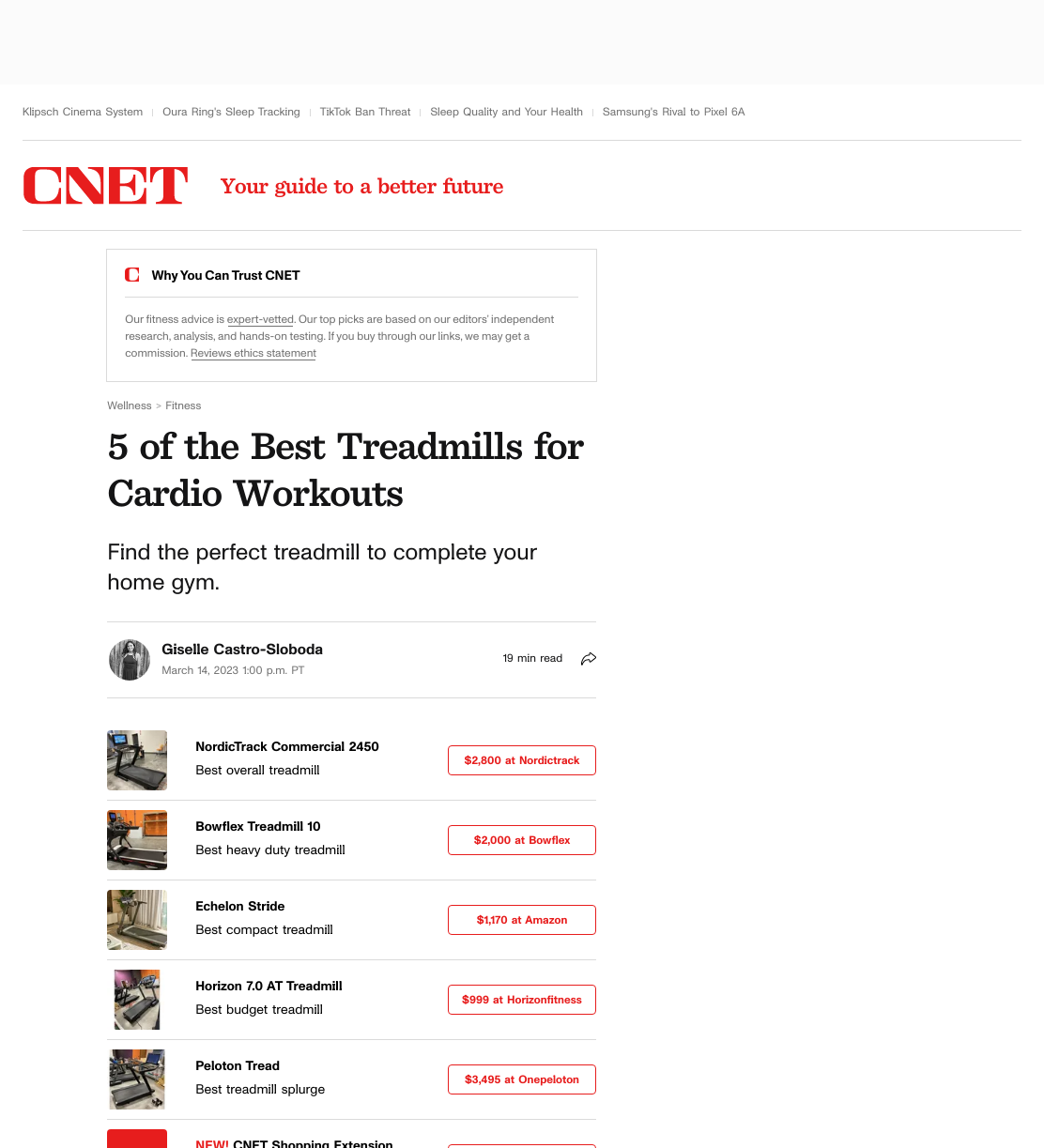 Klipsch Cinema System | Oura Ring's Sleep Tracking | TikTok Ban Threat | Sleep Quality and Your Health | Samsung's Rival to Pixel 6A

CNET Your guide to a better future

Why You Can Trust CNET

Our fitness advice is expert-vetted. Our top picks are based on our editors' independent research, analysis, and hands-on testing. If you buy through our links, we may get a commission. Reviews ethics statement

Wellness > Fitness

5 of the Best Treadmills for Cardio Workouts

Find the perfect treadmill to complete your home gym.

Giselle Castro-Sloboda
March 14, 2023 1:00 p.m. PT

19 min read

NordicTrack Commercial 2450
Best overall treadmill
$2,800 at Nordictrack

Bowflex Treadmill 10
Best heavy duty treadmill
$2,000 at Bowflex

Echelon Stride
Best compact treadmill
$1,170 at Amazon

Horizon 7.0 AT Treadmill
Best budget treadmill
$999 at Horizonfitness

Peloton Tread
Best treadmill splurge
$3,495 at Onepeloton

NEW! CNET Shopping Extension